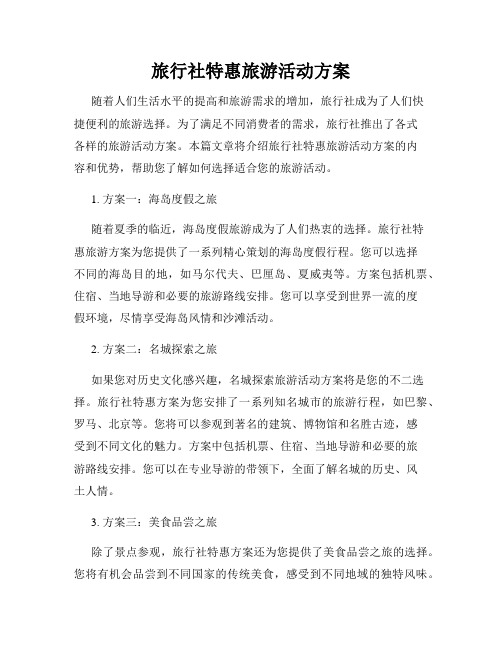 旅行社特惠旅游活动方案

随着人们生活水平的提高和旅游需求的增加，旅行社成为了人们快捷便利的旅游选择。为了满足不同消费者的需求，旅行社推出了各式各样的旅游活动方案。本篇文章将介绍旅行社特惠旅游活动方案的内容和优势，帮助您了解如何选择适合您的旅游活动。

1. 方案一：海岛度假之旅

随着夏季的临近，海岛度假旅游成为了人们热衷的选择。旅行社特惠旅游方案为您提供了一系列精心策划的海岛度假行程。您可以选择不同的海岛目的地，如马尔代夫、巴厘岛、夏威夷等。方案包括机票、住宿、当地导游和必要的旅游路线安排。您可以享受到世界一流的度假环境，尽情享受海岛风情和沙滩活动。

2. 方案二：名城探索之旅

如果您对历史文化感兴趣，名城探索旅游活动方案将是您的不二选择。旅行社特惠方案为您安排了一系列知名城市的旅游行程，如巴黎、罗马、北京等。您将可以参观到著名的建筑、博物馆和名胜古迹，感受到不同文化的魅力。方案中包括机票、住宿、当地导游和必要的旅游路线安排。您可以在专业导游的带领下，全面了解名城的历史、风土人情。

3. 方案三：美食品尝之旅

除了景点参观，旅行社特惠方案还为您提供了美食品尝之旅的选择。您将有机会品尝到不同国家的传统美食，感受到不同地域的独特风味。